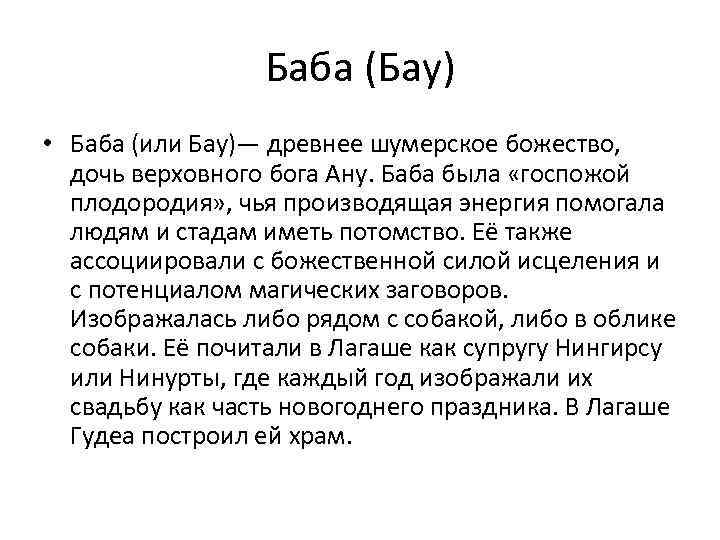 Баба (Бау)

• Баба (или Бау)— древнее шумерское божество, дочь верховного бога Ану. Баба была «госпожой плодородия», чья производящая энергия помогала людям и стадам иметь потомство. Её также ассоциировали с божественной силой исцеления и с потенциалом магических заговоров. Изображалась либо рядом с собакой, либо в облике собаки. Её почитали в Лагаше как супругу Нингирсу или Нинурты, где каждый год изображали их свадьбу как часть новогоднего праздника. В Лагаше Гудеа построил ей храм.